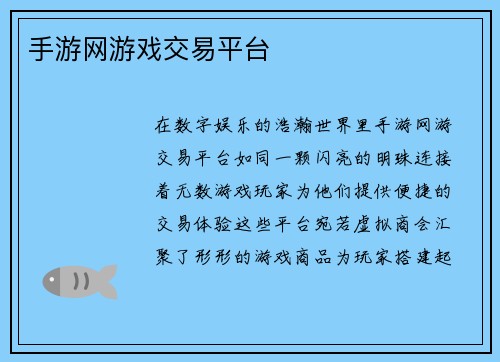 手游网游戏交易平台

在数字娱乐的浩瀚世界里手游网游交易平台如同一颗闪亮的明珠连接着无数游戏玩家为他们提供便捷的交易体验这些平台宛若虚拟商会汇聚了形形的游戏商品为玩家搭建起